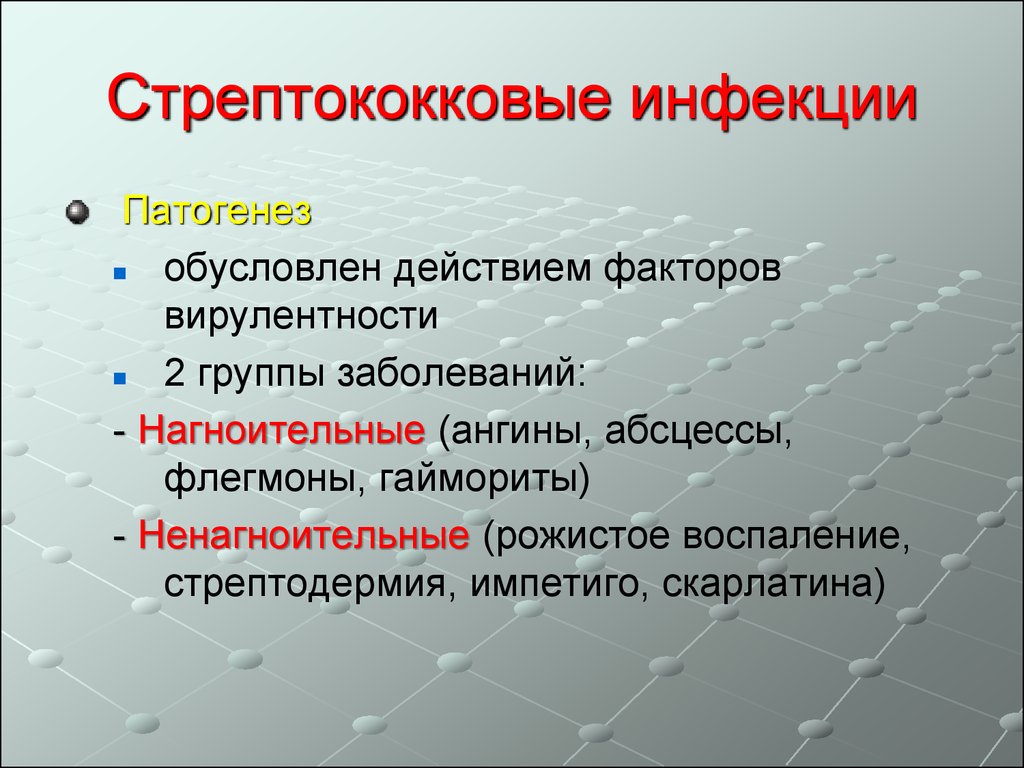 Стрептококковые инфекции

Патогенез

обусловлен действием факторов вирулентности

2 группы заболеваний:

- Нагноительные (ангины, абсцессы, флегмоны, гаймориты)

- Ненагноительные (рожистое воспаление, стрептодермия, импетиго, скарлатина)